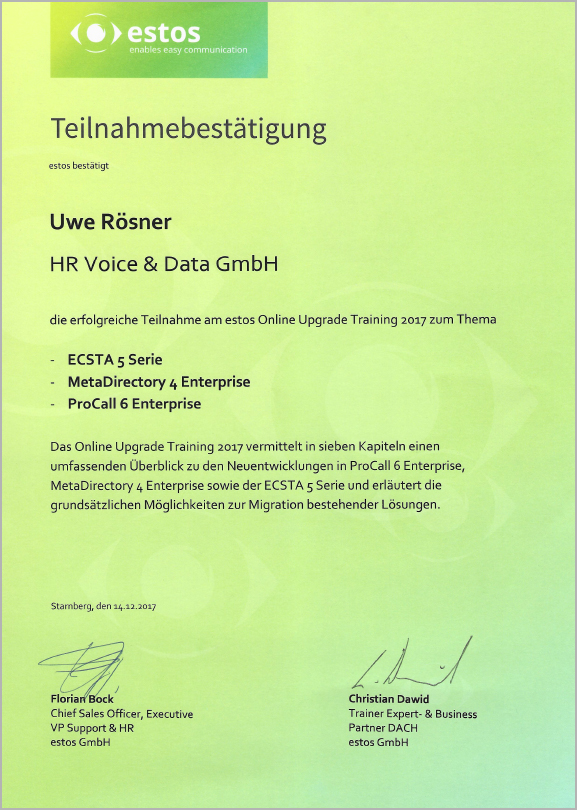 estos
enables easy communication

Teilnahmebestätigung

estos bestätigt

Uwe Rösner

HR Voice & Data GmbH

die erfolgreiche Teilnahme am estos Online Upgrade Training 2017 zum Thema

- ECSTA 5 Serie
- MetaDirectory 4 Enterprise
- ProCall 6 Enterprise

Das Online Upgrade Training 2017 vermittelt in sieben Kapiteln einen umfassenden Überblick zu den Neuentwicklungen in ProCall 6 Enterprise, MetaDirectory 4 Enterprise sowie der ECSTA 5 Serie und erläutert die grundsätzlichen Möglichkeiten zur Migration bestehender Lösungen.

Starnberg, den 14.12.2017

Florian Bock
Chief Sales Officer, Executive VP Support & HR
estos GmbH

Christian Dawid
Trainer Expert- & Business Partner DACH
estos GmbH